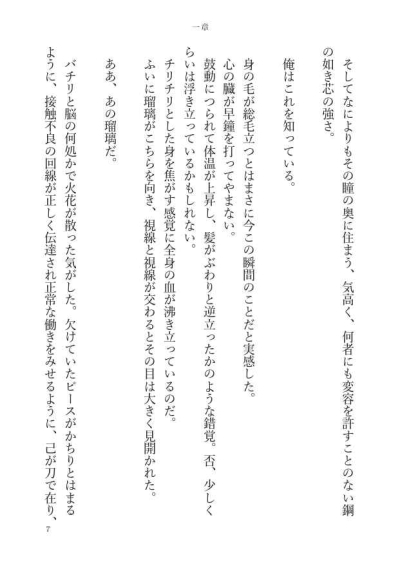 一章

そしてなによりもその瞳の奥に住まう、気高く、何者にも変容を許すことのない鋼の如き芯の強さ。

俺はこれを知っている。

身の毛が総毛立つとはまさに今この瞬間のことだと実感した。
心の臓が早鐘を打ってやまない。
鼓動につられて体温が上昇し、髪がぶわりと逆立ったかのような錯覚。否、少しくらいは浮き立っているかもしれない。
チリチリとした身を焦がす感覚に全身の血が沸き立っているのだ。
ふいに瑠璃がこちらを向き、視線と視線が交わるとその目は大きく見開かれた。

ああ、あの瑠璃だ。

バチリと脳の何処かで火花が散った気がした。欠けていたピースがかちりとはまるように、接触不良の回線が正しく伝達され正常な働きをみせるように、己が刀で在り、

7